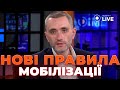 LIVE

НОВІ ПРАВИЛА
МОБІЛІЗАЦІЇ